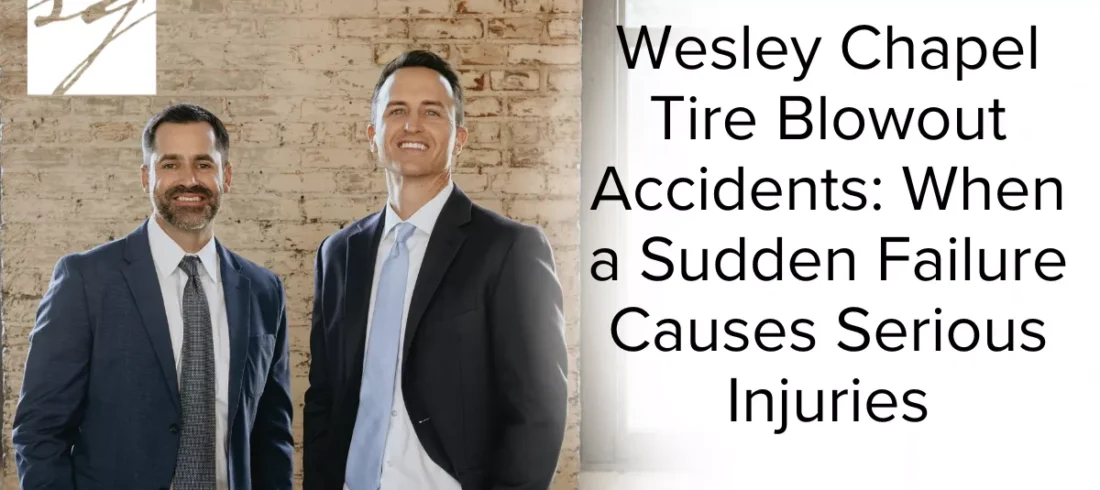 Wesley Chapel Tire Blowout Accidents: When a Sudden Failure Causes Serious Injuries